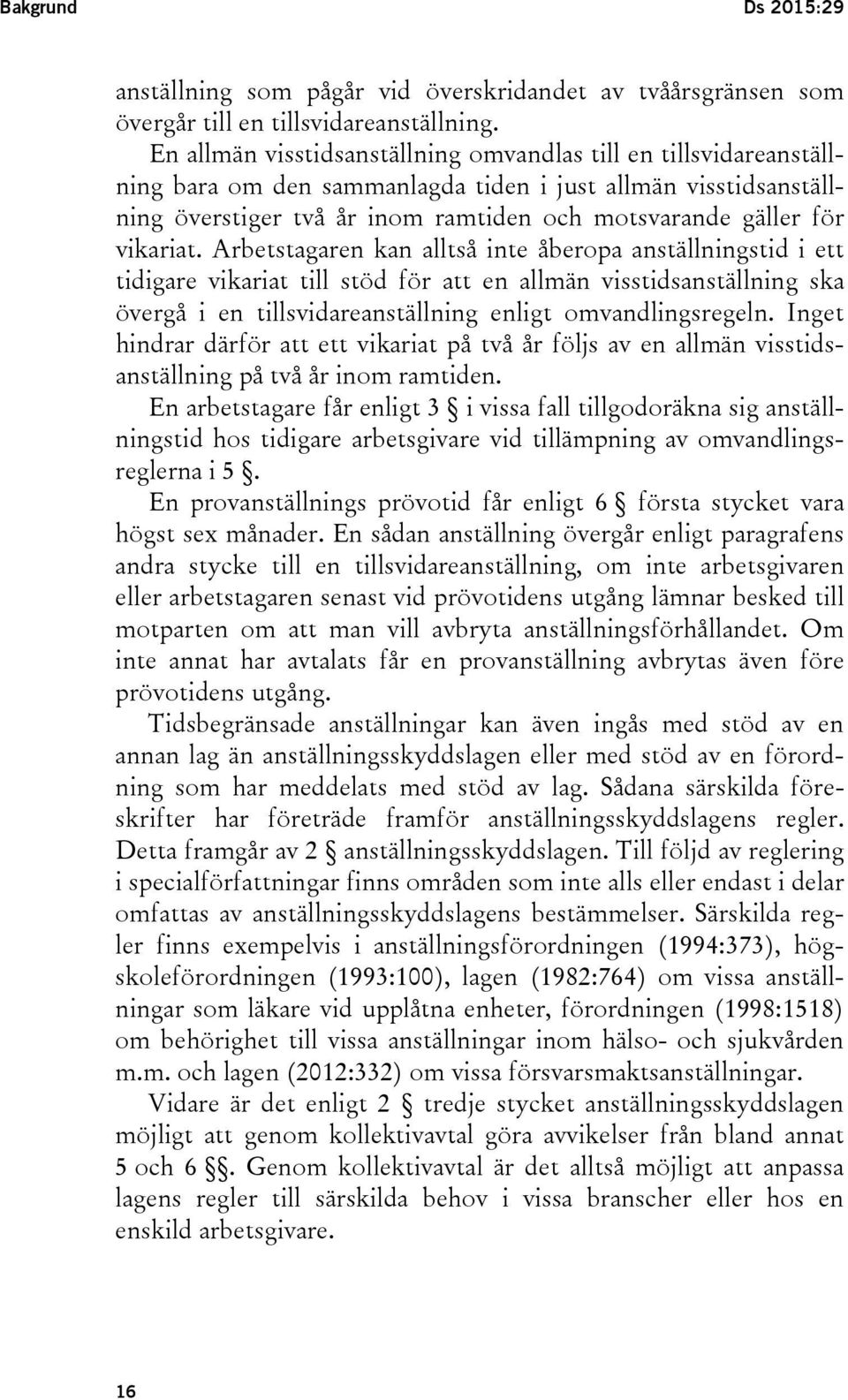 Bakgrund Ds 2015:29

anställning som pågår vid överskridandet av tvåårsgränsen som övergår till en tillsvidareanställning.

En allmän visstidsanställning omvandlas till en tillsvidareanställning bara om den sammanlagda tiden i just allmän visstidsanställning överstiger två år inom ramtiden och motsvarande gäller för vikariat. Arbetstagaren kan alltså inte åberopa anställningstid i ett tidigare vikariat till stöd för att en allmän visstidsanställning ska övergå i en tillsvidareanställning enligt omvandlingsregeln. Inget hindrar därför att ett vikariat på två år följs av en allmän visstidsanställning på två år inom ramtiden.

En arbetstagare får enligt 3 § i vissa fall tillgodoräkna sig anställningstid hos tidigare arbetsgivare vid tillämpning av omvandlingsreglerna i 5 §.

En provanställnings prövotid får enligt 6 § första stycket vara högst sex månader. En sådan anställning övergår enligt paragrafens andra stycke till en tillsvidareanställning, om inte arbetsgivaren eller arbetstagaren senast vid prövotidens utgång lämnar besked till motparten om att man vill avbryta anställningsförhållandet. Om inte annat har avtalats får en provanställning avbrytas även före prövotidens utgång.

Tidsbegränsade anställningar kan även ingås med stöd av en annan lag än anställningsskyddslagen eller med stöd av en förordning som har meddelats med stöd av lag. Sådana särskilda föreskrifter har företräde framför anställningsskyddslagens regler. Detta framgår av 2 § anställningsskyddslagen. Till följd av reglering i specialförfattningar finns områden som inte alls eller endast i delar omfattas av anställningsskyddslagens bestämmelser. Särskilda regler finns exempelvis i anställningsförordningen (1994:373), högskoleförordningen (1993:100), lagen (1982:764) om vissa anställningar som läkare vid upplåtna enheter, förordningen (1998:1518) om behörighet till vissa anställningar inom hälso- och sjukvården m.m. och lagen (2012:332) om vissa försvarsmaktsanställningar.

Vidare är det enligt 2 § tredje stycket anställningsskyddslagen möjligt att genom kollektivavtal göra avvikelser från bland annat 5 och 6 §§. Genom kollektivavtal är det alltså möjligt att anpassa lagens regler till särskilda behov i vissa branscher eller hos en enskild arbetsgivare.

16